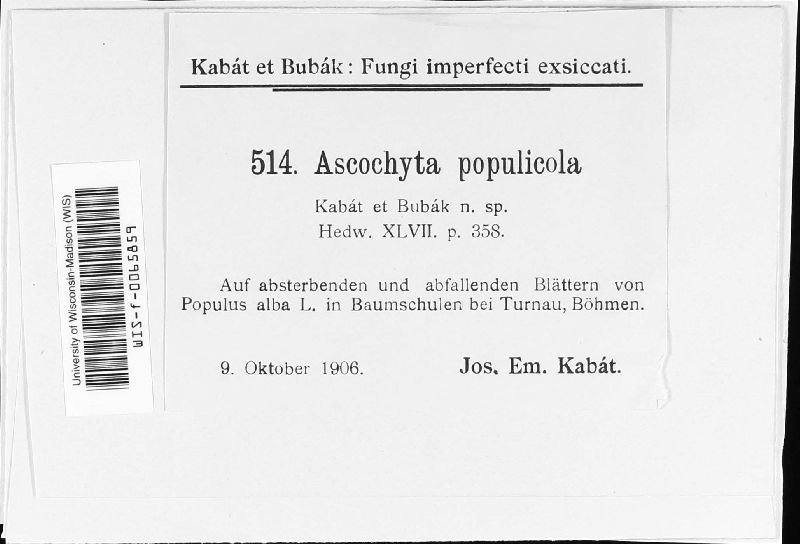 University of Wisconsin-Madison (WIS)
WIS-f-0065859

Kabát et Bubák: Fungi imperfecti exsiccati.

514. Ascochyta populicola

Kabát et Bubák n. sp.
Hedw. XLVII. p. 358.

Auf absterbenden und abfallenden Blättern von Populus alba L. in Baumschulen bei Turnau, Böhmen.

9. Oktober 1906.

Jos. Em. Kabát.